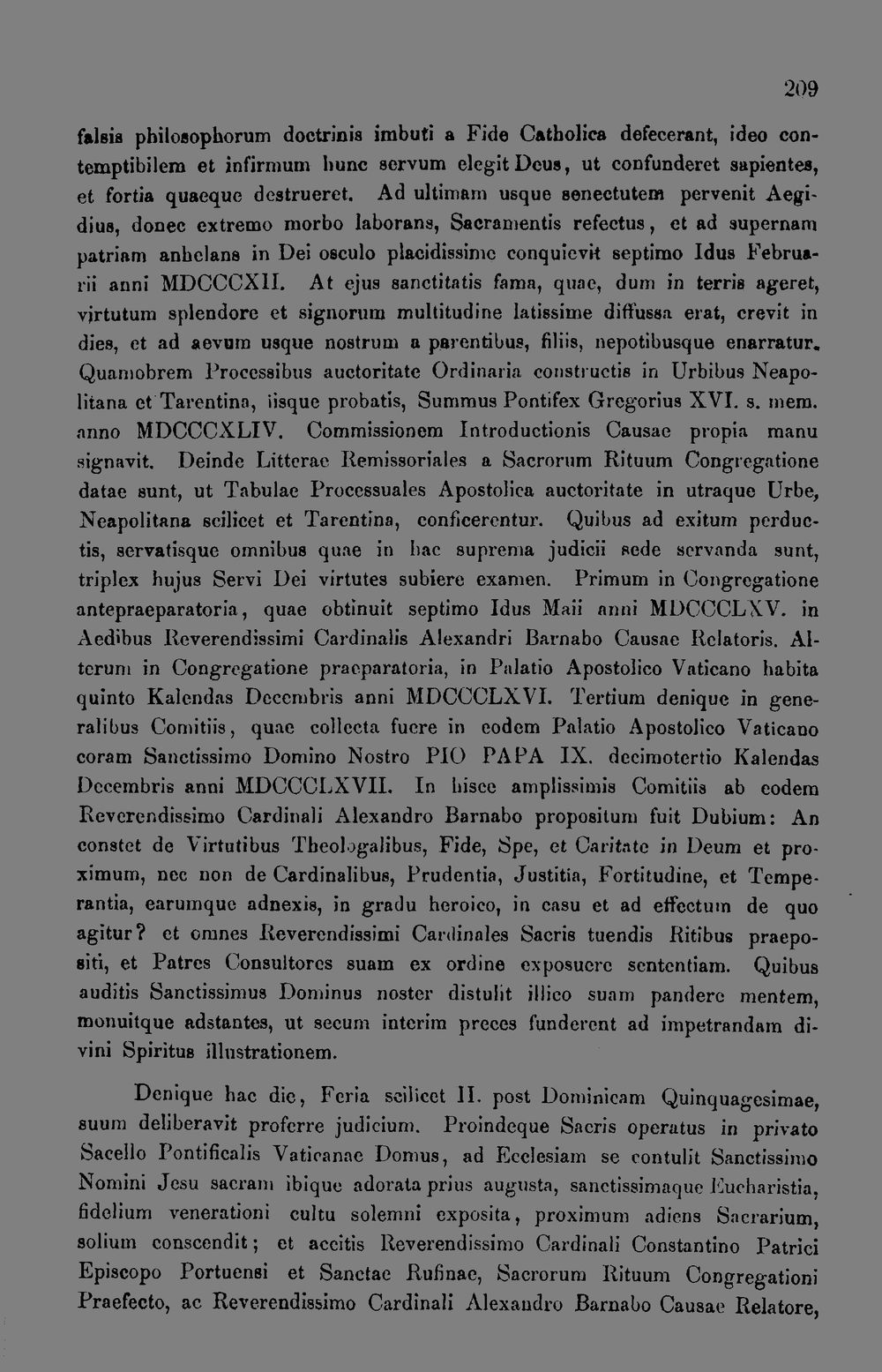 209

falsis philosophorum doctrinis imbuti a Fide Catholica defecerant, ideo contemptibilem et infirmum hunc servum elegit Deus, ut confunderet sapientes, et fortia quaeque destrueret. Ad ultimam usque senectutem pervenit Aegidius, donec extremo morbo laborans, Sacramentis refectus, et ad supernam patriam anhelans in Dei osculo placidissime conquievit septimo Idus Februarii anni MDCCCXII. At ejus sanctitatis fama, quae, dum in terris ageret, virtutum splendore et signorum multitudine latissime diffussa erat, crevit in dies, et ad aevum usque nostrum a parentibus, filiis, nepotibusque enarratur. Quamobrem Processibus auctoritate Ordinaria constructis in Urbibus Neapolitana et Tarentina, iisque probatis, Summus Pontifex Gregorius XVI. s. mem. anno MDCCCXLIV. Commissionem Introductionis Causae propia manu signavit. Deinde Litterae Remissoriales a Sacrorum Rituum Congregatione datae sunt, ut Tabulae Processuales Apostolica auctoritate in utraque Urbe, Neapolitana scilicet et Tarentina, conficerentur. Quibus ad exitum perductis, servatisque omnibus quae in hac suprema judicii sede servanda sunt, triplex hujus Servi Dei virtutes subiere examen. Primum in Congregatione antepraeparatoria, quae obtinuit septimo Idus Maii anni MDCCCLXV. in Aedibus Reverendissimi Cardinalis Alexandri Barnabo Causae Relatoris. Alterum in Congregatione praeparatoria, in Palatio Apostolico Vaticano habita quinto Kalendas Decembris anni MDCCCLXVI. Tertium denique in generalibus Comitiis, quae collecta fuere in eodem Palatio Apostolico Vaticano coram Sanctissimo Domino Nostro PIO PAPA IX. decimotertio Kalendas Decembris anni MDCCCLXVII. In hisce amplissimis Comitiis ab eodem Reverendissimo Cardinali Alexandro Barnabo propositum fuit Dubium: An constet de Virtutibus Theologalibus, Fide, Spe, et Caritate in Deum et proximum, nec non de Cardinalibus, Prudentia, Justitia, Fortitudine, et Temperantia, earumque adnexis, in gradu heroico, in casu et ad effectum de quo agitur? et omnes Reverendissimi Cardinales Sacris tuendis Ritibus praepositi, et Patres Consultores suam ex ordine exposuere sententiam. Quibus auditis Sanctissimus Dominus noster distulit illico suam pandere mentem, monuitque adstantes, ut secum interim preces funderent ad impetrandam divini Spiritus illustrationem.

Denique hac die, Feria scilicet II. post Dominicam Quinquagesimae, suum deliberavit proferre judicium. Proindeque Sacris operatus in privato Sacello Pontificalis Vaticanae Domus, ad Ecclesiam se contulit Sanctissimo Nomini Jesu sacram ibique adorata prius augusta, sanctissimaque Eucharistia, fidelium venerationi cultu solemni exposita, proximum adiens Sacrarium, solium conscendit; et accitis Reverendissimo Cardinali Constantino Patrici Episcopo Portuensi et Sanctae Rufinae, Sacrorum Rituum Congregationi Praefecto, ac Reverendissimo Cardinali Alexandro Barnabo Causae Relatore,